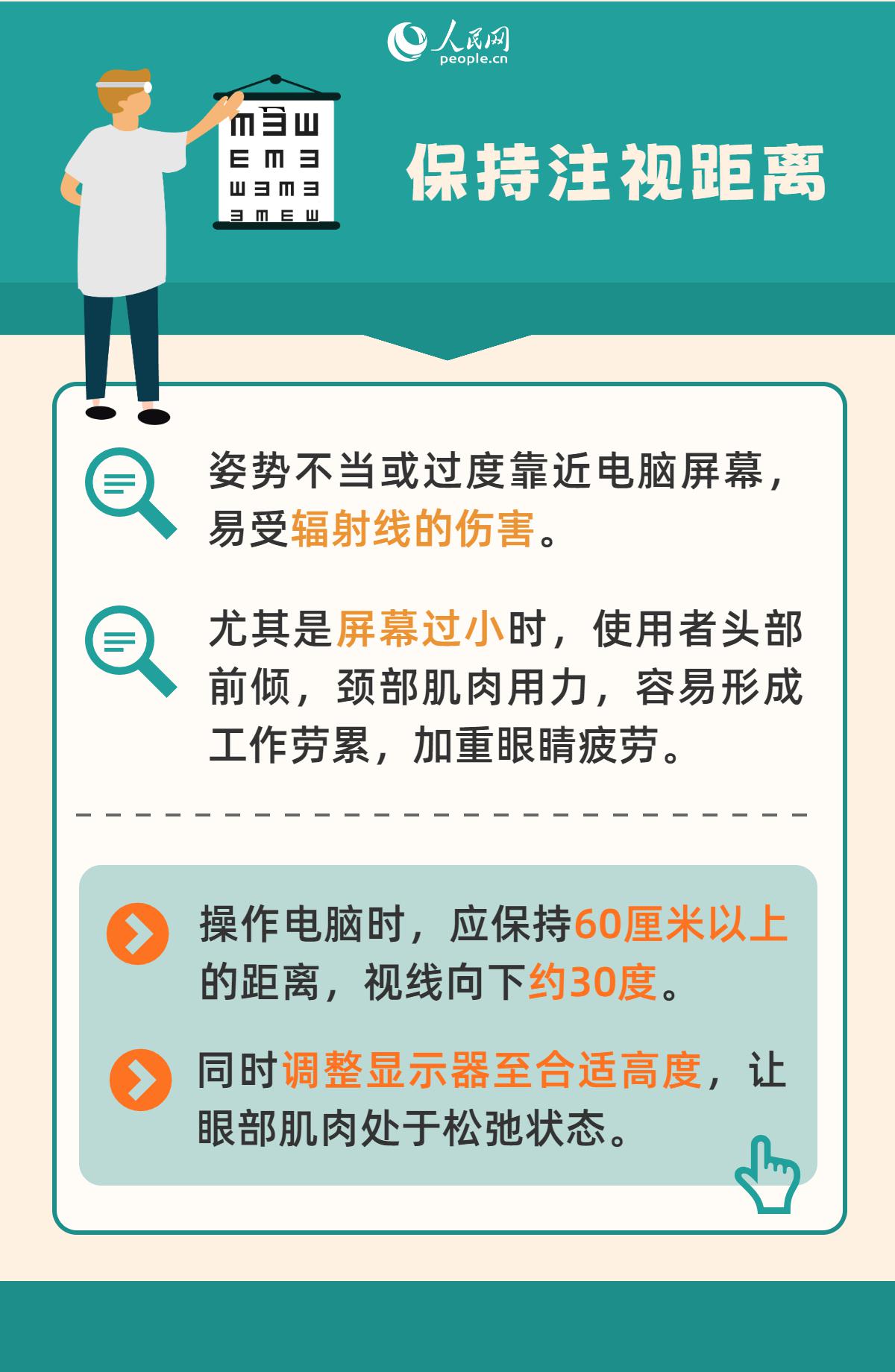 人民网
people.cn

保持注视距离

姿势不当或过度靠近电脑屏幕，易受辐射线的伤害。

尤其是屏幕过小时，使用者头部前倾，颈部肌肉用力，容易形成工作劳累，加重眼睛疲劳。

操作电脑时，应保持60厘米以上的距离，视线向下约30度。

同时调整显示器至合适高度，让眼部肌肉处于松弛状态。